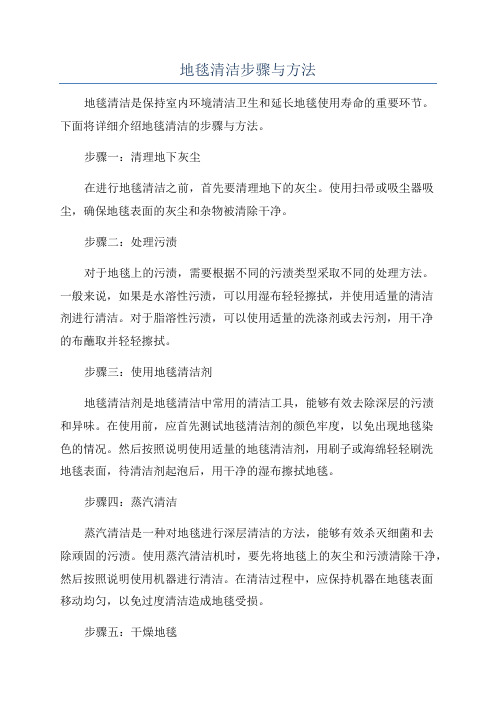 地毯清洁步骤与方法

地毯清洁是保持室内环境清洁卫生和延长地毯使用寿命的重要环节。下面将详细介绍地毯清洁的步骤与方法。

步骤一：清理地下灰尘

在进行地毯清洁之前，首先要清理地下的灰尘。使用扫帚或吸尘器吸尘，确保地毯表面的灰尘和杂物被清除干净。

步骤二：处理污渍

对于地毯上的污渍，需要根据不同的污渍类型采取不同的处理方法。一般来说，如果是水溶性污渍，可以用湿布轻轻擦拭，并使用适量的清洁剂进行清洁。对于脂溶性污渍，可以使用适量的洗涤剂或去污剂，用干净的布蘸取并轻轻擦拭。

步骤三：使用地毯清洁剂

地毯清洁剂是地毯清洁中常用的清洁工具，能够有效去除深层的污渍和异味。在使用前，应首先测试地毯清洁剂的颜色牢度，以免出现地毯染色的情况。然后按照说明使用适量的地毯清洁剂，用刷子或海绵轻轻刷洗地毯表面，待清洁剂起泡后，用干净的湿布擦拭地毯。

步骤四：蒸汽清洁

蒸汽清洁是一种对地毯进行深层清洁的方法，能够有效杀灭细菌和去除顽固的污渍。使用蒸汽清洁机时，要先将地毯上的灰尘和污渍清除干净，然后按照说明使用机器进行清洁。在清洁过程中，应保持机器在地毯表面移动均匀，以免过度清洁造成地毯受损。

步骤五：干燥地毯